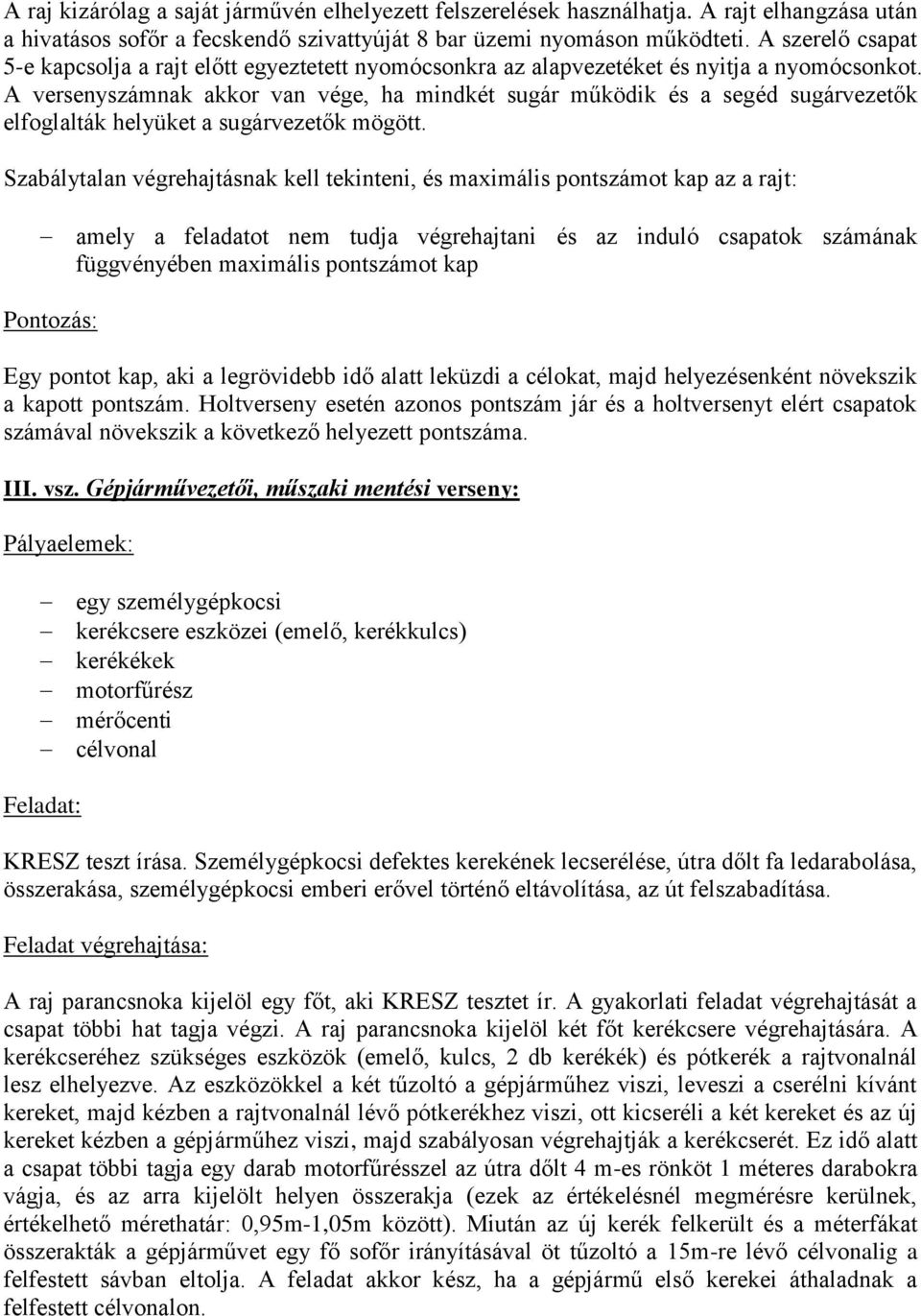 A raj kizárólag a saját járművén elhelyezett felszerelések használhatja. A rajt elhangzása után a hivatásos sofőr a fecskendő szivattyúját 8 bar üzemi nyomáson működteti. A szerelő csapat 5-e kapcsolja a rajt előtt egyeztetett nyomócsonkra az alapvezetéket és nyitja a nyomócsonkot. A versenyszámnak akkor van vége, ha mindkét sugár működik és a segéd sugárvezetők elfoglalták helyüket a sugárvezetők mögött.

Szabálytalan végrehajtásnak kell tekinteni, és maximális pontszámot kap az a rajt:

– amely a feladatot nem tudja végrehajtani és az induló csapatok számának függvényében maximális pontszámot kap

Pontozás:

Egy pontot kap, aki a legrövidebb idő alatt leküzdi a célokat, majd helyezésenként növekszik a kapott pontszám. Holtverseny esetén azonos pontszám jár és a holtversenyt elért csapatok számával növekszik a következő helyezett pontszáma.

III. vsz. Gépjárművezetői, műszaki mentési verseny:

Pályaelemek:

– egy személygépkocsi
– kerékcsere eszközei (emelő, kerékkulcs)
– kerékékek
– motorfűrész
– mérőcenti
– célvonal

Feladat:

KRESZ teszt írása. Személygépkocsi defektes kerekének lecserélése, útra dőlt fa ledarabolása, összerakása, személygépkocsi emberi erővel történő eltávolítása, az út felszabadítása.

Feladat végrehajtása:

A raj parancsnoka kijelöl egy főt, aki KRESZ tesztet ír. A gyakorlati feladat végrehajtását a csapat többi hat tagja végzi. A raj parancsnoka kijelöl két főt kerékcsere végrehajtására. A kerékcseréhez szükséges eszközök (emelő, kulcs, 2 db kerékék) és pótkerék a rajtvonalnál lesz elhelyezve. Az eszközökkel a két tűzoltó a gépjárműhez viszi, leveszi a cserélni kívánt kereket, majd kézben a rajtvonalnál lévő pótkerékhez viszi, ott kicseréli a két kereket és az új kereket kézben a gépjárműhez viszi, majd szabályosan végrehajtják a kerékcserét. Ez idő alatt a csapat többi tagja egy darab motorfűrésszel az útra dőlt 4 m-es rönköt 1 méteres darabokra vágja, és az arra kijelölt helyen összerakja (ezek az értékelésnél megmérésre kerülnek, értékelhető mérethatár: 0,95m-1,05m között). Miután az új kerék felkerült és a méterfákat összerakták a gépjárművet egy fő sofőr irányításával öt tűzoltó a 15m-re lévő célvonalig a felfestett sávban eltolja. A feladat akkor kész, ha a gépjármű első kerekei áthaladnak a felfestett célvonalon.